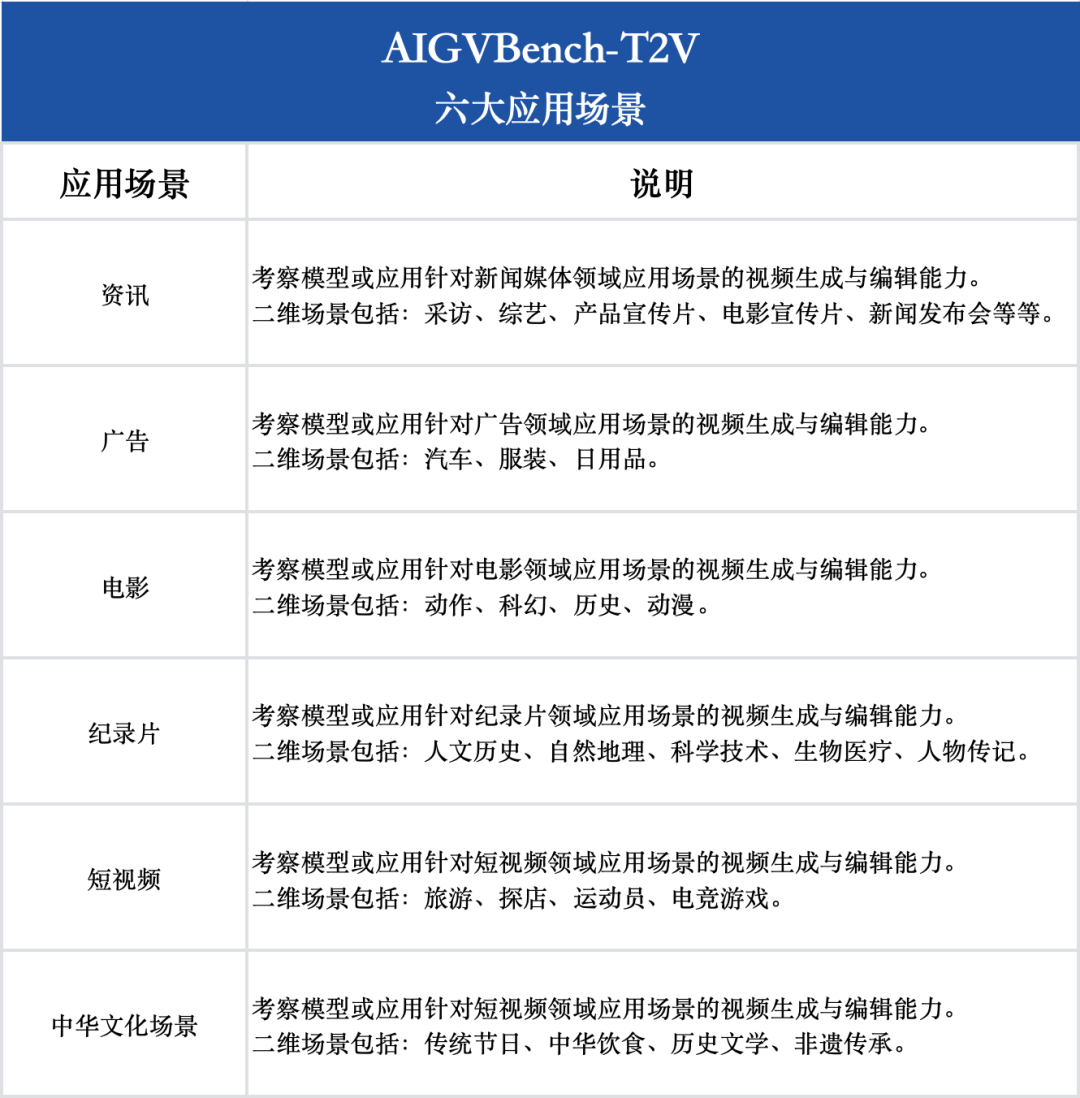 AIGVBench-T2V
六大应用场景

| 应用场景 | 说明 |
|---|---|
| 资讯 | 考察模型或应用针对新闻媒体领域应用场景的视频生成与编辑能力。二维场景包括：采访、综艺、产品宣传片、电影宣传片、新闻发布会等等。 |
| 广告 | 考察模型或应用针对广告领域应用场景的视频生成与编辑能力。二维场景包括：汽车、服装、日用品。 |
| 电影 | 考察模型或应用针对电影领域应用场景的视频生成与编辑能力。二维场景包括：动作、科幻、历史、动漫。 |
| 纪录片 | 考察模型或应用针对纪录片领域应用场景的视频生成与编辑能力。二维场景包括：人文历史、自然地理、科学技术、生物医疗、人物传记。 |
| 短视频 | 考察模型或应用针对短视频领域应用场景的视频生成与编辑能力。二维场景包括：旅游、探店、运动员、电竞游戏。 |
| 中华文化场景 | 考察模型或应用针对短视频领域应用场景的视频生成与编辑能力。二维场景包括：传统节日、中华饮食、历史文学、非遗传承。 |